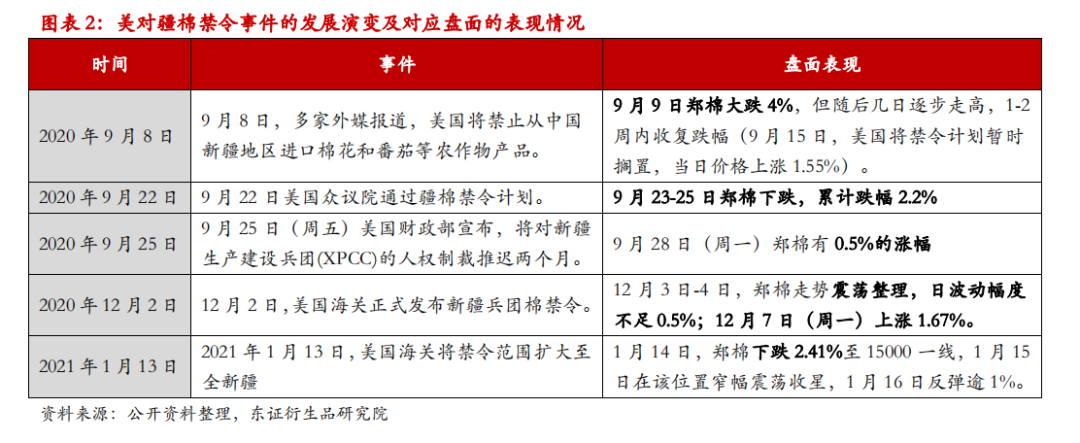 图表 2：美对疆棉禁令事件的发展演变及对应盘面的表现情况

| 时间 | 事件 | 盘面表现 |
|---|---|---|
| 2020 年 9 月 8 日 | 9 月 8 日，多家外媒报道，美国将禁止从中国新疆地区进口棉花和番茄等农作物产品。 | 9 月 9 日郑棉大跌 4%，但随后几日逐步走高，1-2 周内收复跌幅（9 月 15 日，美国将禁令计划暂时搁置，当日价格上涨 1.55%）。 |
| 2020 年 9 月 22 日 | 9 月 22 日美国众议院通过疆棉禁令计划。 | 9 月 23-25 日郑棉下跌，累计跌幅 2.2% |
| 2020 年 9 月 25 日 | 9 月 25 日（周五）美国财政部宣布，将对新疆生产建设兵团(XPCC)的人权制裁推迟两个月。 | 9 月 28 日（周一）郑棉有 0.5%的涨幅 |
| 2020 年 12 月 2 日 | 12 月 2 日，美国海关正式发布新疆兵团棉禁令。 | 12 月 3 日-4 日，郑棉走势震荡整理，日波动幅度不足 0.5%；12 月 7 日（周一）上涨 1.67%。 |
| 2021 年 1 月 13 日 | 2021 年 1 月 13 日，美国海关将禁令范围扩大至全新疆 | 1 月 14 日，郑棉下跌 2.41%至 15000 一线，1 月 15 日在该位置窄幅震荡收星，1 月 16 日反弹逾 1%。 |

资料来源：公开资料整理，东证衍生品研究院